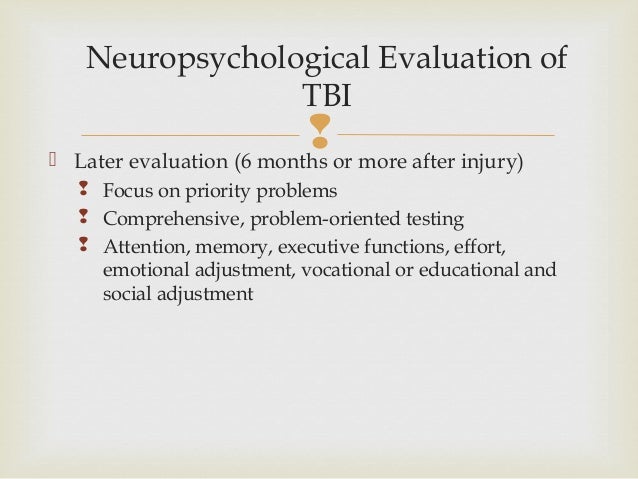 Neuropsychological Evaluation of TBI

Later evaluation (6 months or more after injury)

Focus on priority problems

Comprehensive, problem-oriented testing

Attention, memory, executive functions, effort, emotional adjustment, vocational or educational and social adjustment